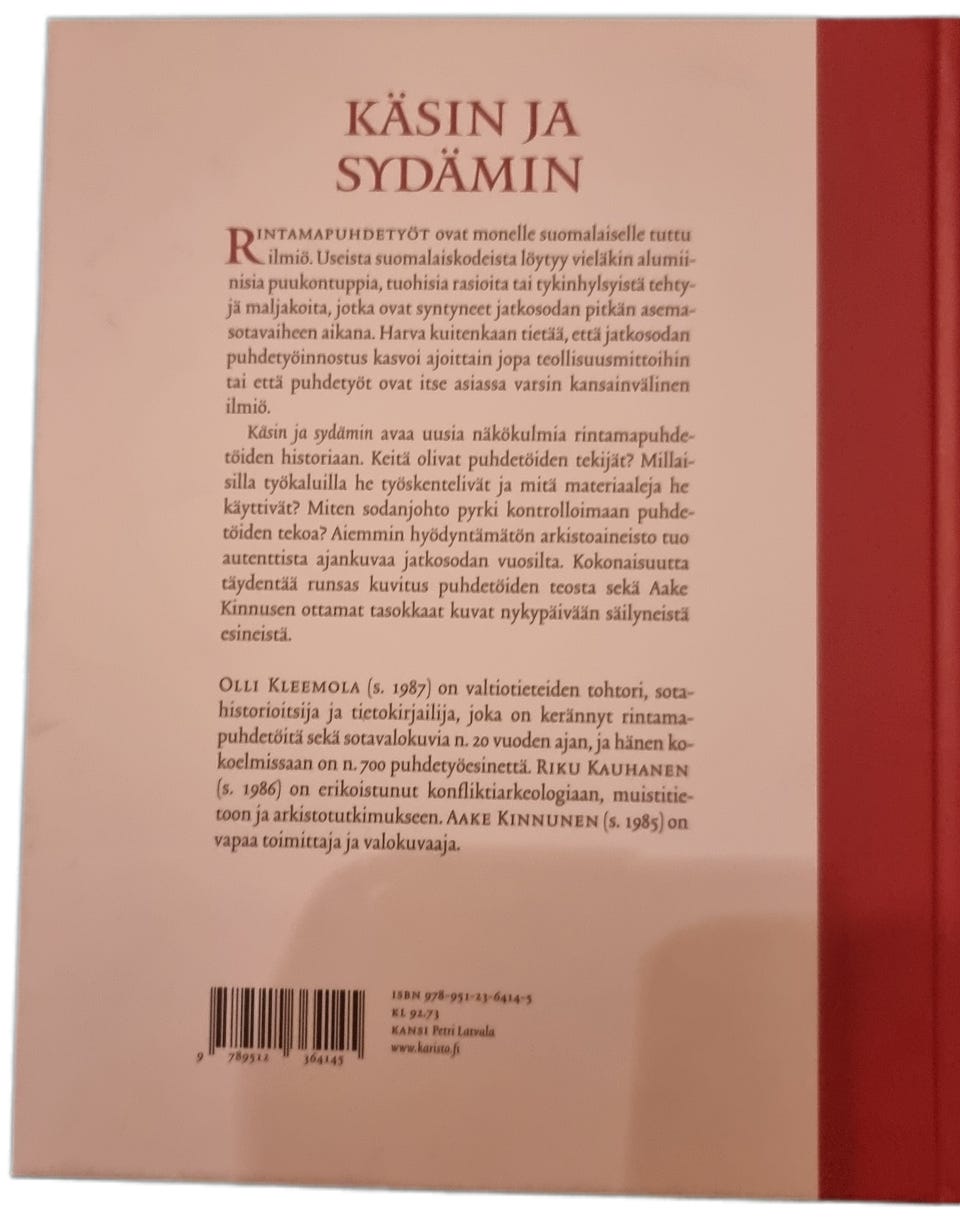 KÄSIN JA
SYDÄMIN

RINTAMAPUHDETYÖT ovat monelle suomalaiselle tuttu ilmiö. Useista suomalaiskodeista löytyy vieläkin alumiinisia puukontuppia, tuohisia rasioita tai tykinhylsyistä tehtyjä maljakoita, jotka ovat syntyneet jatkosodan pitkän asemasotavaiheen aikana. Harva kuitenkaan tietää, että jatkosodan puhdetyöinnostus kasvoi ajoittain jopa teollisuusmittoihin tai että puhdetyöt ovat itse asiassa varsin kansainvälinen ilmiö.

Käsin ja sydämin avaa uusia näkökulmia rintamapuhdetöiden historiaan. Keitä olivat puhdetöiden tekijät? Millaisilla työkaluilla he työskentelivät ja mitä materiaaleja he käyttivät? Miten sodanjohto pyrki kontrolloimaan puhdetöiden tekoa? Aiemmin hyödyntämätön arkistoaineisto tuo autenttista ajankuvaa jatkosodan vuosilta. Kokonaisuutta täydentää runsas kuvitus puhdetöiden teosta sekä Aake Kinnusen ottamat tasokkaat kuvat nykypäivään säilyneistä esineistä.

OLLI KLEEMOLA (s. 1987) on valtiotieteiden tohtori, sotahistorioitsija ja tietokirjailija, joka on kerännyt rintamapuhdetöitä sekä sotavalokuvia n. 20 vuoden ajan, ja hänen kokoelmissaan on n. 700 puhdetyöesinettä. RIKU KAUHANEN (s. 1986) on erikoistunut konfliktiarkeologiaan, muistitietoon ja arkistotutkimukseen. AAKE KINNUNEN (s. 1985) on vapaa toimittaja ja valokuvaaja.

9 789512 364145

ISBN 978-951-23-6414-5
KL 92.73
KANSI Petri Latvala
www.karisto.fi